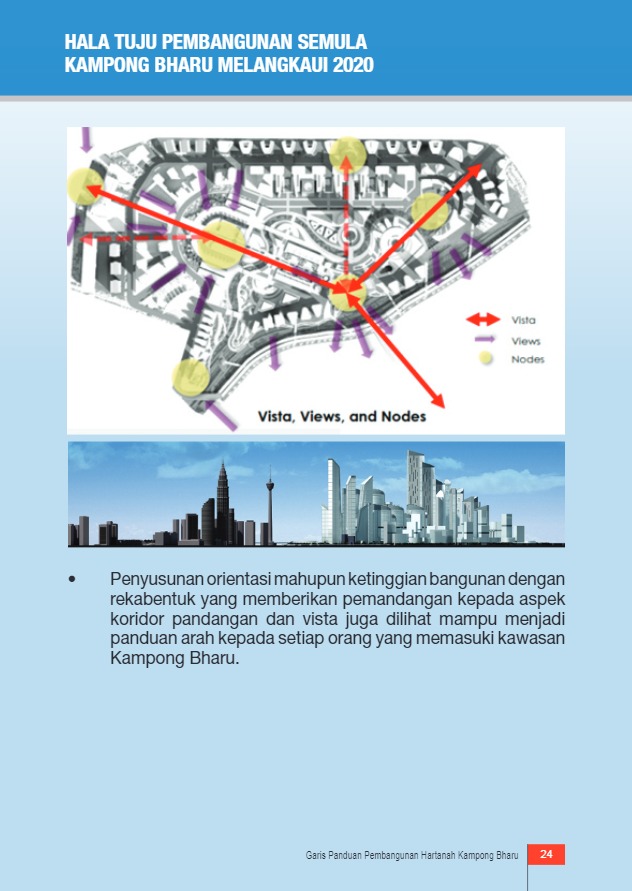 HALA TUJU PEMBANGUNAN SEMULA
KAMPONG BHARU MELANGKAUI 2020

Vista
Views
Nodes

Vista, Views, and Nodes

• Penyusunan orientasi mahupun ketinggian bangunan dengan rekabentuk yang memberikan pemandangan kepada aspek koridor pandangan dan vista juga dilihat mampu menjadi panduan arah kepada setiap orang yang memasuki kawasan Kampong Bharu.

Garis Panduan Pembangunan Hartanah Kampong Bharu 24